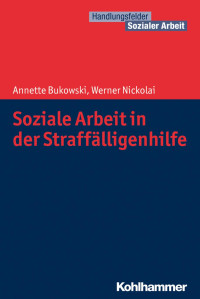 Handlungsfelder
Sozialer Arbeit

Annette Bukowski, Werner Nickolai

Soziale Arbeit in der Straffälligenhilfe

Kohlhammer